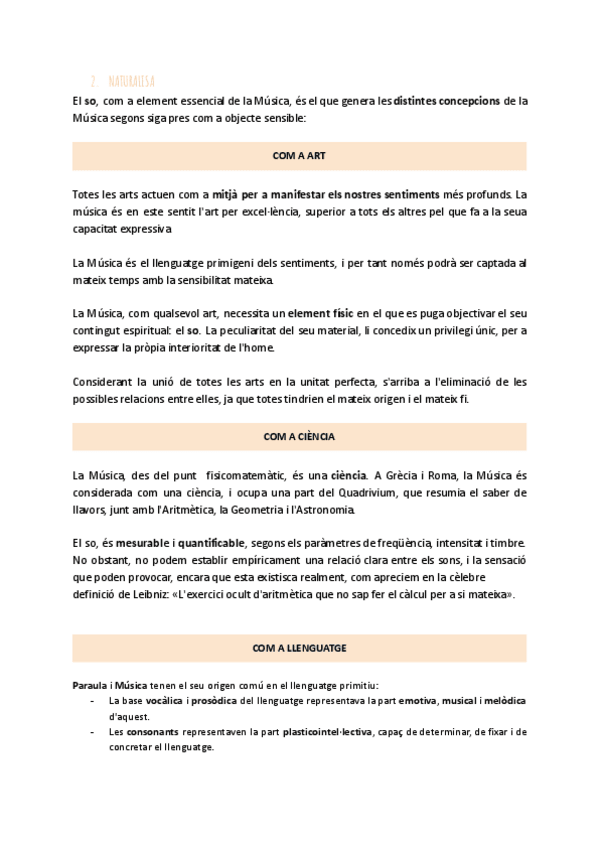 2. NATURALESA

El so, com a element essencial de la Música, és el que genera les distintes concepcions de la Música segons siga pres com a objecte sensible:

COM A ART

Totes les arts actuen com a mitjà per a manifestar els nostres sentiments més profunds. La música és en este sentit l'art per excel·lència, superior a tots els altres pel que fa a la seua capacitat expressiva.

La Música és el llenguatge primigeni dels sentiments, i per tant només podrà ser captada al mateix temps amb la sensibilitat mateixa.

La Música, com qualsevol art, necessita un element físic en el que es puga objectivar el seu contingut espiritual: el so. La peculiaritat del seu material, li concedix un privilegi únic, per a expressar la pròpia interioritat de l'home.

Considerant la unió de totes les arts en la unitat perfecta, s'arriba a l'eliminació de les possibles relacions entre elles, ja que totes tindrien el mateix origen i el mateix fi.

COM A CIÈNCIA

La Música, des del punt fisicomatemàtic, és una ciència. A Grècia i Roma, la Música és considerada com una ciència, i ocupa una part del Quadrivium, que resumia el saber de llavors, junt amb l'Aritmètica, la Geometria i l'Astronomia.

El so, és mesurable i quantificable, segons els paràmetres de freqüència, intensitat i timbre. No obstant, no podem establir empíricament una relació clara entre els sons, i la sensació que poden provocar, encara que esta existisca realment, com apreciem en la cèlebre definició de Leibniz: «L'exercici ocult d'aritmètica que no sap fer el càlcul per a si mateixa».

COM A LLENGUATGE

Paraula i Música tenen el seu origen comú en el llenguatge primitiu:
- La base vocàlica i prosòdica del llenguatge representava la part emotiva, musical i melòdica d'aquest.
- Les consonants representaven la part plasticointel·lectiva, capaç de determinar, de fixar i de concretar el llenguatge.